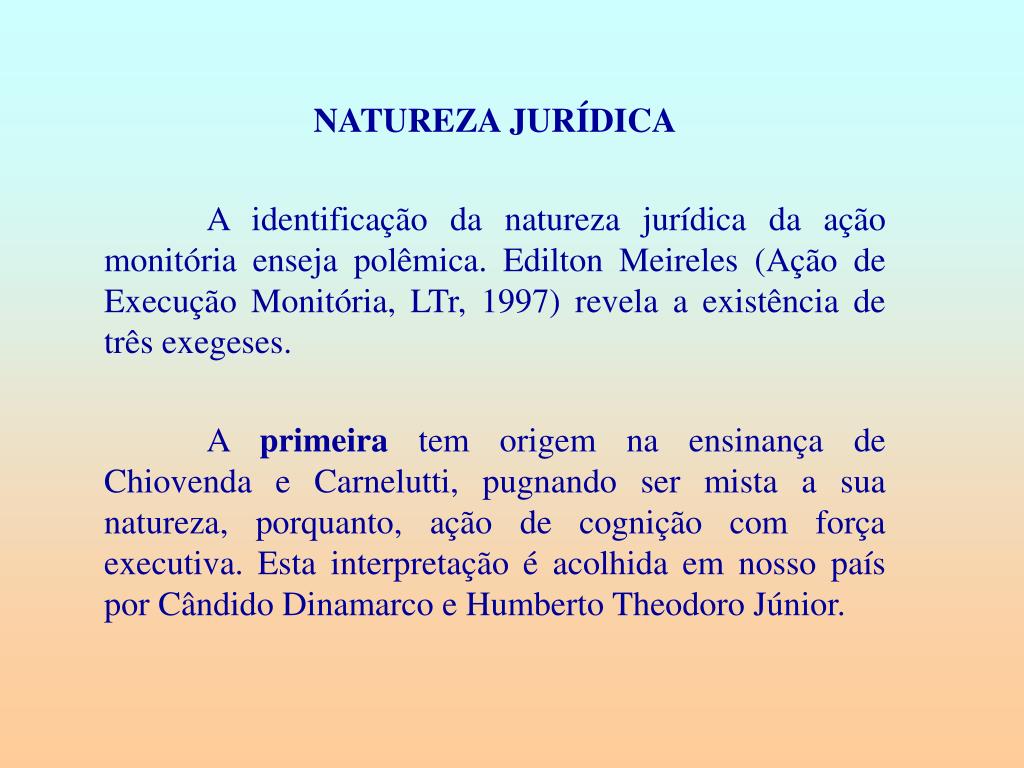 NATUREZA JURÍDICA

A identificação da natureza jurídica da ação monitória enseja polêmica. Edilton Meireles (Ação de Execução Monitória, LTr, 1997) revela a existência de três exegeses.

A primeira tem origem na ensinança de Chiovenda e Carnelutti, pugnando ser mista a sua natureza, porquanto, ação de cognição com força executiva. Esta interpretação é acolhida em nosso país por Cândido Dinamarco e Humberto Theodoro Júnior.